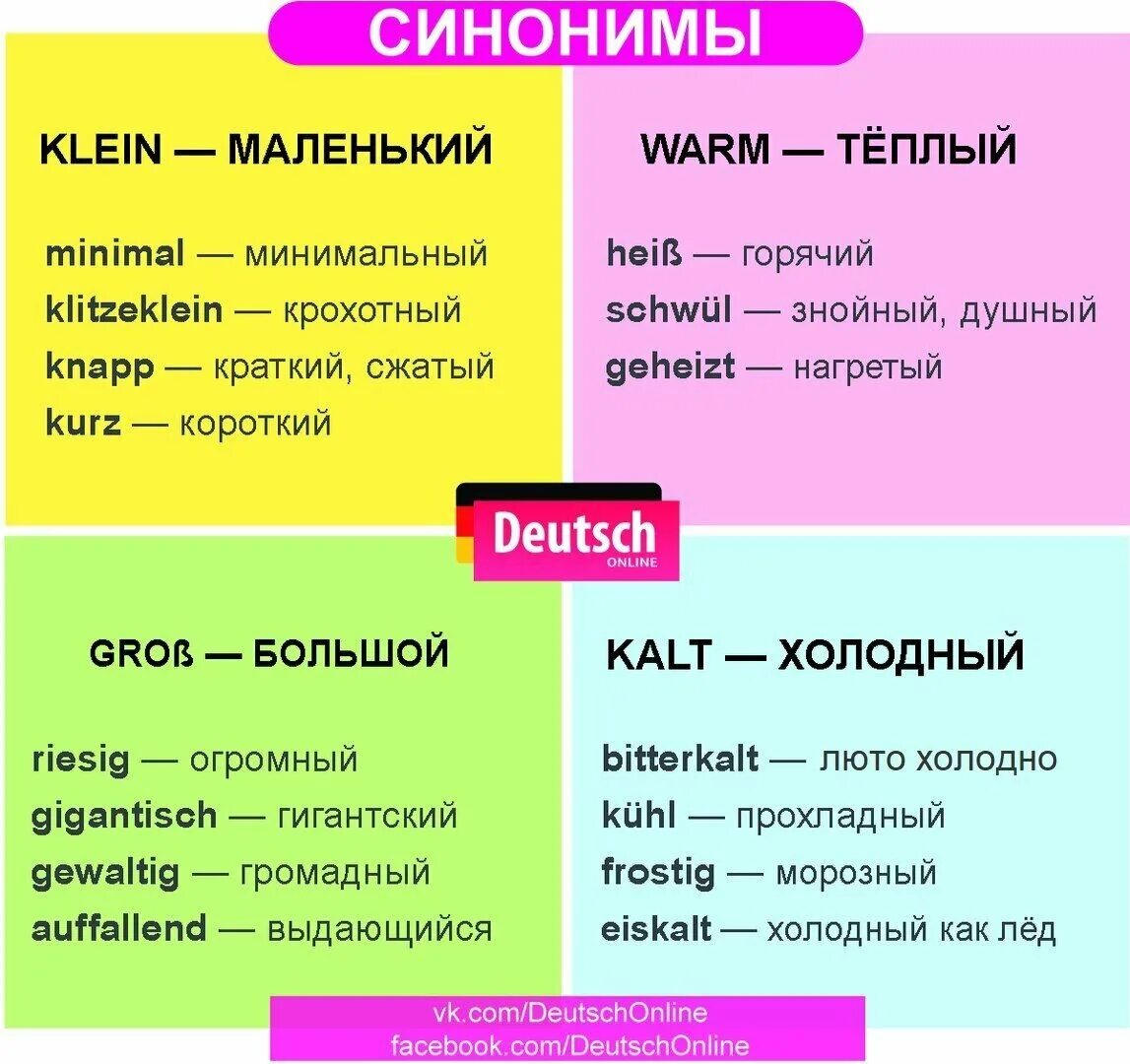 СИНОНИМЫ

KLEIN — МАЛЕНЬКИЙ

minimal — минимальный
klitzeklein — крохотный
knapp — краткий, сжатый
kurz — короткий

WARM — ТЁПЛЫЙ

heiß — горячий
schwül — знойный, душный
geheizt — нагретый

Deutsch ONLINE

GROß — БОЛЬШОЙ

riesig — огромный
gigantisch — гигантский
gewaltig — громадный
auffallend — выдающийся

KALT — ХОЛОДНЫЙ

bitterkalt — люто холодно
kühl — прохладный
frostig — морозный
eiskalt — холодный как лёд

vk.com/DeutschOnline
facebook.com/DeutschOnline